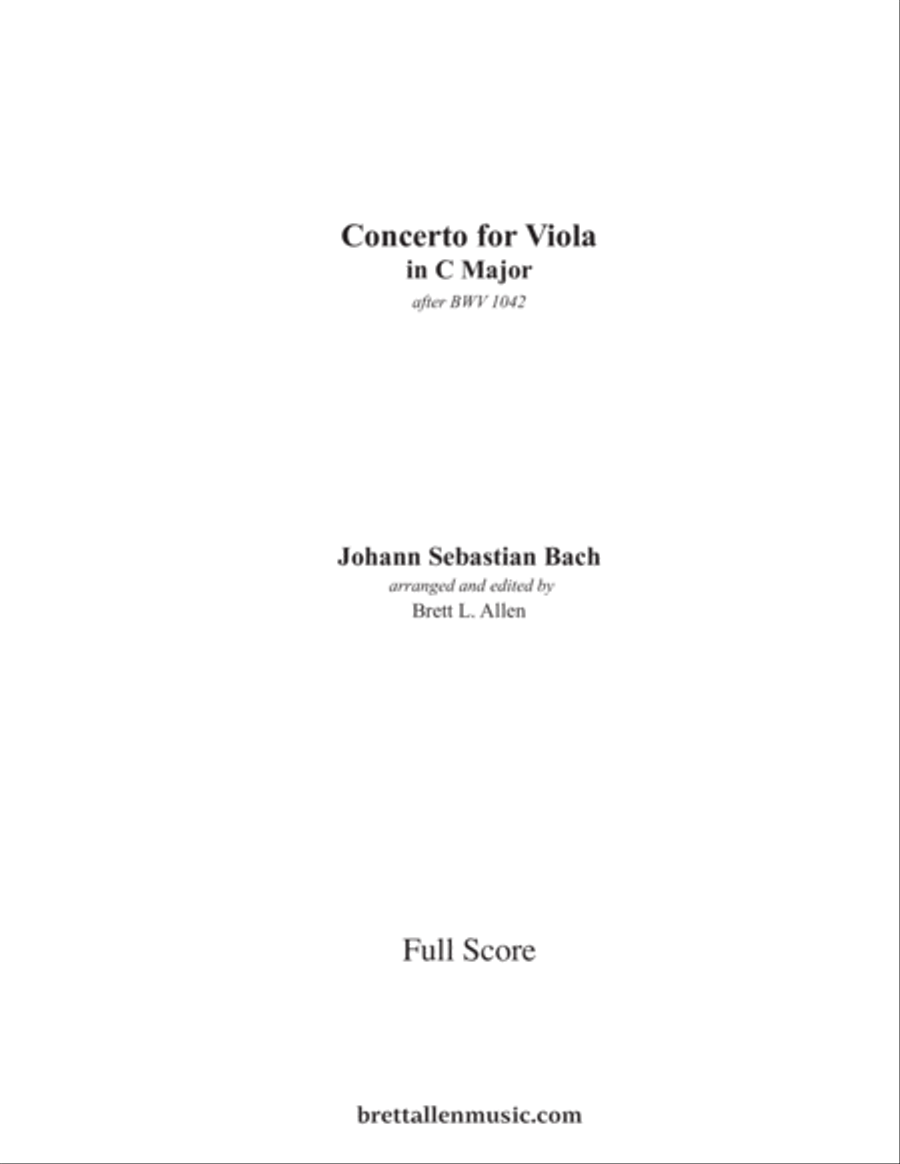 Concerto for Viola
in C Major
after BWV 1042

Johann Sebastian Bach
arranged and edited by
Brett L. Allen

Full Score

brettallenmusic.com